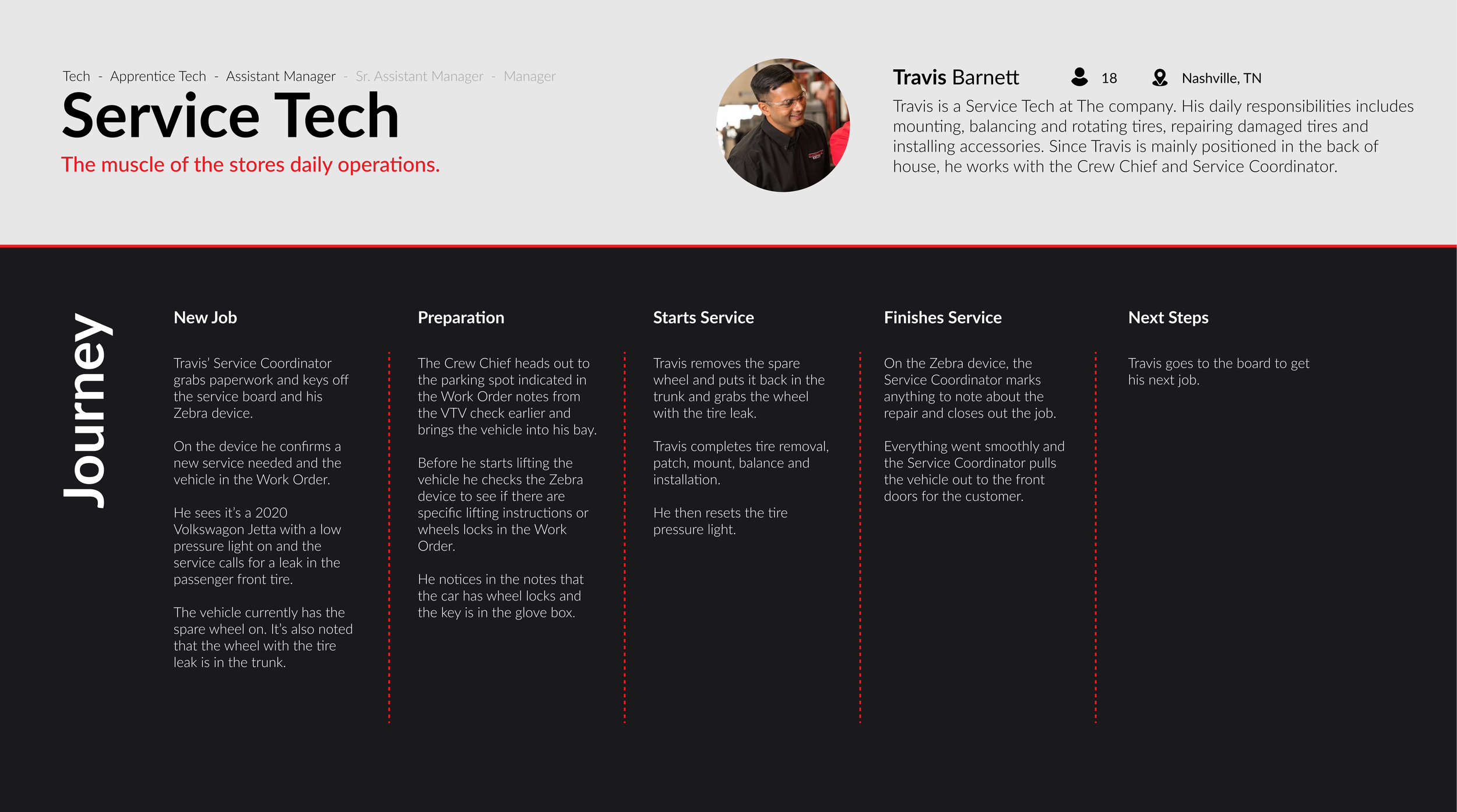 Tech - Apprentice Tech - Assistant Manager - Sr. Assistant Manager - Manager

Service Tech

The muscle of the stores daily operations.

Travis Barnett 18 Nashville, TN

Travis is a Service Tech at The company. His daily responsibilities includes mounting, balancing and rotating tires, repairing damaged tires and installing accessories. Since Travis is mainly positioned in the back of house, he works with the Crew Chief and Service Coordinator.

Journey

New Job

Travis' Service Coordinator grabs paperwork and keys off the service board and his Zebra device.

On the device he confirms a new service needed and the vehicle in the Work Order.

He sees it's a 2020 Volkswagon Jetta with a low pressure light on and the service calls for a leak in the passenger front tire.

The vehicle currently has the spare wheel on. It's also noted that the wheel with the tire leak is in the trunk.

Preparation

The Crew Chief heads out to the parking spot indicated in the Work Order notes from the VTV check earlier and brings the vehicle into his bay.

Before he starts lifting the vehicle he checks the Zebra device to see if there are specific lifting instructions or wheels locks in the Work Order.

He notices in the notes that the car has wheel locks and the key is in the glove box.

Starts Service

Travis removes the spare wheel and puts it back in the trunk and grabs the wheel with the tire leak.

Travis completes tire removal, patch, mount, balance and installation.

He then resets the tire pressure light.

Finishes Service

On the Zebra device, the Service Coordinator marks anything to note about the repair and closes out the job.

Everything went smoothly and the Service Coordinator pulls the vehicle out to the front doors for the customer.

Next Steps

Travis goes to the board to get his next job.